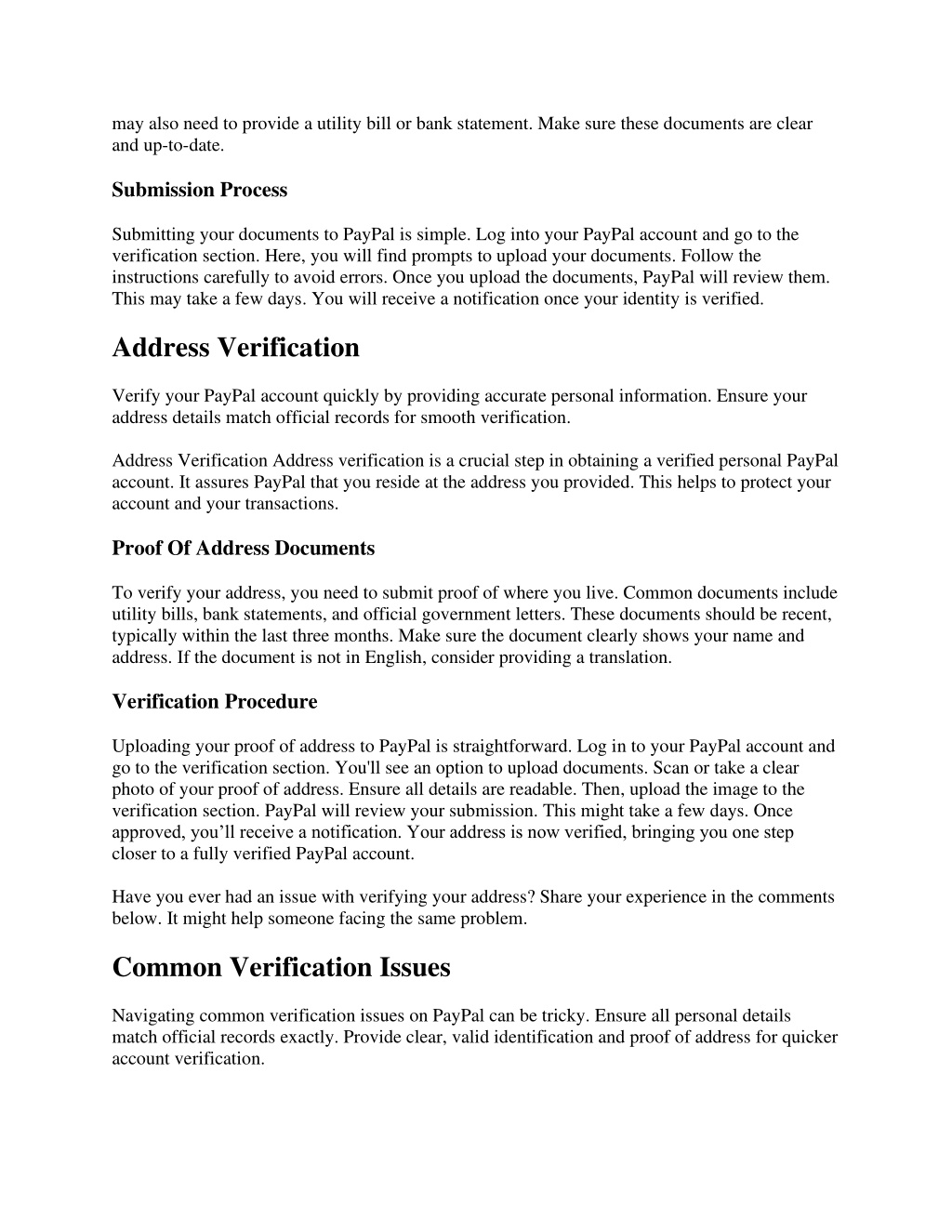 may also need to provide a utility bill or bank statement. Make sure these documents are clear and up-to-date.

Submission Process

Submitting your documents to PayPal is simple. Log into your PayPal account and go to the verification section. Here, you will find prompts to upload your documents. Follow the instructions carefully to avoid errors. Once you upload the documents, PayPal will review them. This may take a few days. You will receive a notification once your identity is verified.

Address Verification

Verify your PayPal account quickly by providing accurate personal information. Ensure your address details match official records for smooth verification.

Address Verification Address verification is a crucial step in obtaining a verified personal PayPal account. It assures PayPal that you reside at the address you provided. This helps to protect your account and your transactions.

Proof Of Address Documents

To verify your address, you need to submit proof of where you live. Common documents include utility bills, bank statements, and official government letters. These documents should be recent, typically within the last three months. Make sure the document clearly shows your name and address. If the document is not in English, consider providing a translation.

Verification Procedure

Uploading your proof of address to PayPal is straightforward. Log in to your PayPal account and go to the verification section. You'll see an option to upload documents. Scan or take a clear photo of your proof of address. Ensure all details are readable. Then, upload the image to the verification section. PayPal will review your submission. This might take a few days. Once approved, you’ll receive a notification. Your address is now verified, bringing you one step closer to a fully verified PayPal account.

Have you ever had an issue with verifying your address? Share your experience in the comments below. It might help someone facing the same problem.

Common Verification Issues

Navigating common verification issues on PayPal can be tricky. Ensure all personal details match official records exactly. Provide clear, valid identification and proof of address for quicker account verification.